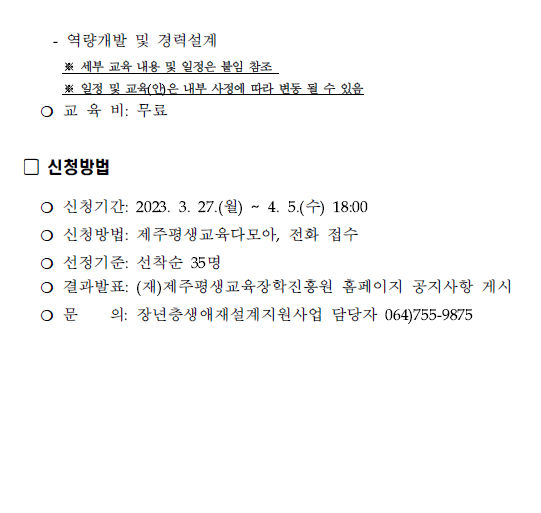 - 역량개발 및 경력설계

※ 세부 교육 내용 및 일정은 붙임 참조

※ 일정 및 교육(안)은 내부 사정에 따라 변동 될 수 있음

○ 교 육 비: 무료

□ 신청방법

○ 신청기간: 2023. 3. 27.(월) ~ 4. 5.(수) 18:00

○ 신청방법: 제주평생교육다모아, 전화 접수

○ 선정기준: 선착순 35명

○ 결과발표: (재)제주평생교육장학진흥원 홈페이지 공지사항 게시

○ 문 의: 장년층생애재설계지원사업 담당자 064)755-9875